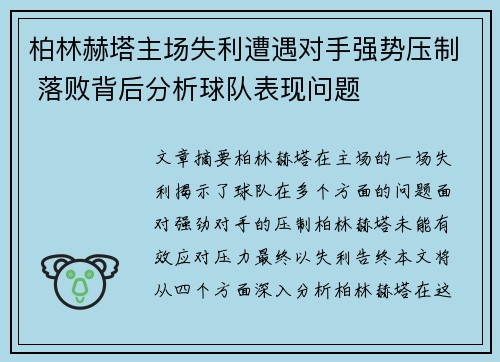 柏林赫塔主场失利遭遇对手强势压制 落败背后分析球队表现问题

文章摘要柏林赫塔在主场的一场失利揭示了球队在多个方面的问题面对强劲对手的压制柏林赫塔未能有效应对压力最终以失利告终本文将从四个方面深入分析柏林赫塔在这